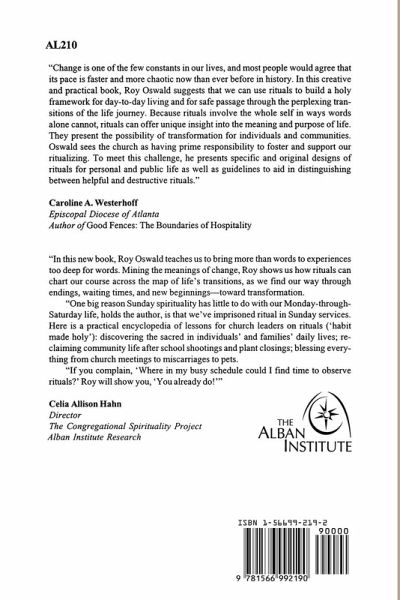 AL210

"Change is one of the few constants in our lives, and most people would agree that its pace is faster and more chaotic now than ever before in history. In this creative and practical book, Roy Oswald suggests that we can use rituals to build a holy framework for day-to-day living and for safe passage through the perplexing transitions of the life journey. Because rituals involve the whole self in ways words alone cannot, rituals can offer unique insight into the meaning and purpose of life. They present the possibility of transformation for individuals and communities. Oswald sees the church as having prime responsibility to foster and support our ritualizing. To meet this challenge, he presents specific and original designs of rituals for personal and public life as well as guidelines to aid in distinguishing between helpful and destructive rituals."

Caroline A. Westerhoff
Episcopal Diocese of Atlanta
Author of Good Fences: The Boundaries of Hospitality

"In this new book, Roy Oswald teaches us to bring more than words to experiences too deep for words. Mining the meanings of change, Roy shows us how rituals can chart our course across the map of life's transitions, as we find our way through endings, waiting times, and new beginnings—toward transformation.

"One big reason Sunday spirituality has little to do with our Monday-through-Saturday life, holds the author, is that we've imprisoned ritual in Sunday services. Here is a practical encyclopedia of lessons for church leaders on rituals ('habit made holy'): discovering the sacred in individuals' and families' daily lives; reclaiming community life after school shootings and plant closings; blessing everything from church meetings to miscarriages to pets.

"If you complain, 'Where in my busy schedule could I find time to observe rituals?' Roy will show you, 'You already do!'"

Celia Allison Hahn
Director
The Congregational Spirituality Project
Alban Institute Research

THE ALBAN INSTITUTE

ISBN 1-56699-219-2
90000
9 781566 992190